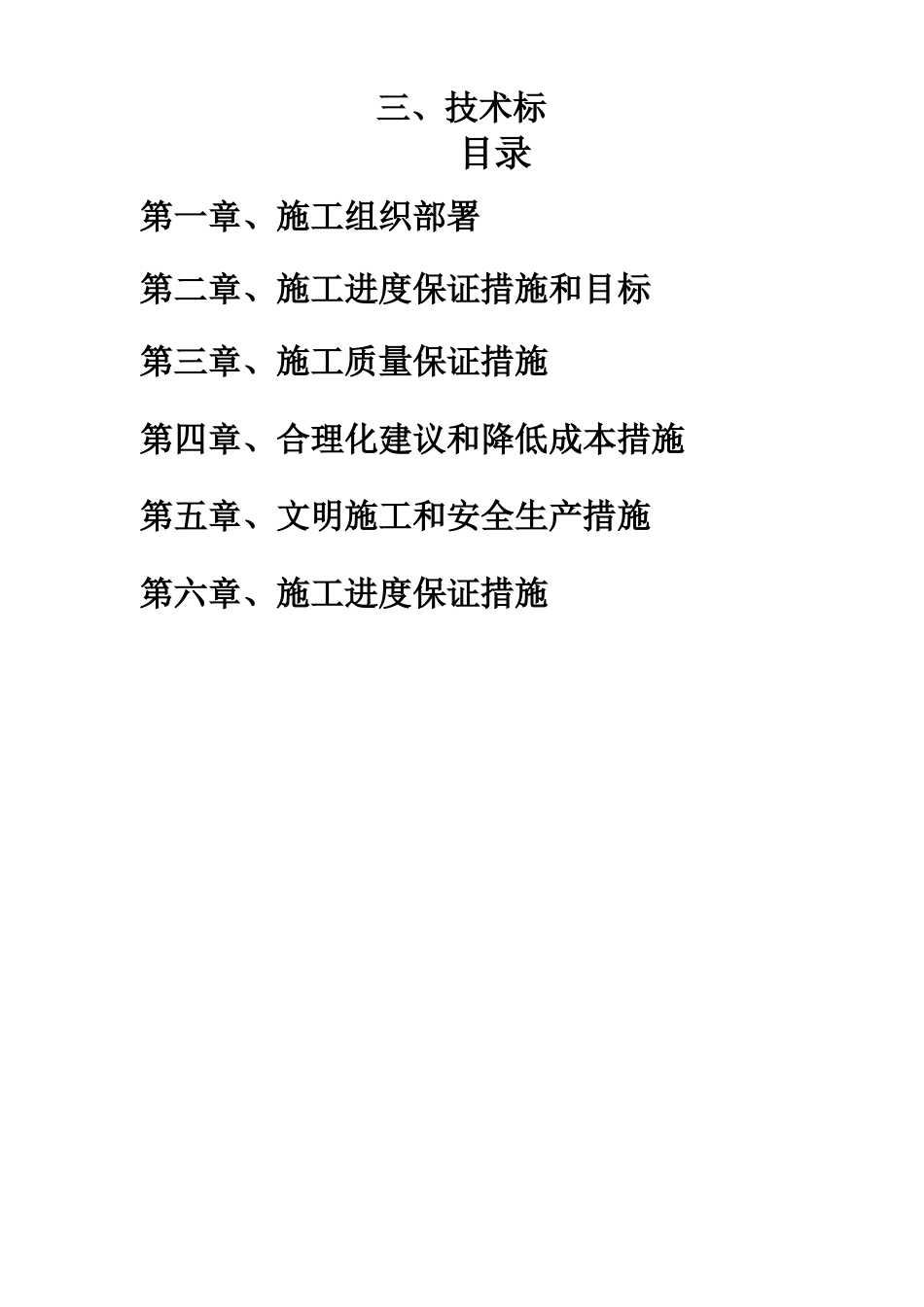 三、技术标

目录

第一章、施工组织部署

第二章、施工进度保证措施和目标

第三章、施工质量保证措施

第四章、合理化建议和降低成本措施

第五章、文明施工和安全生产措施

第六章、施工进度保证措施